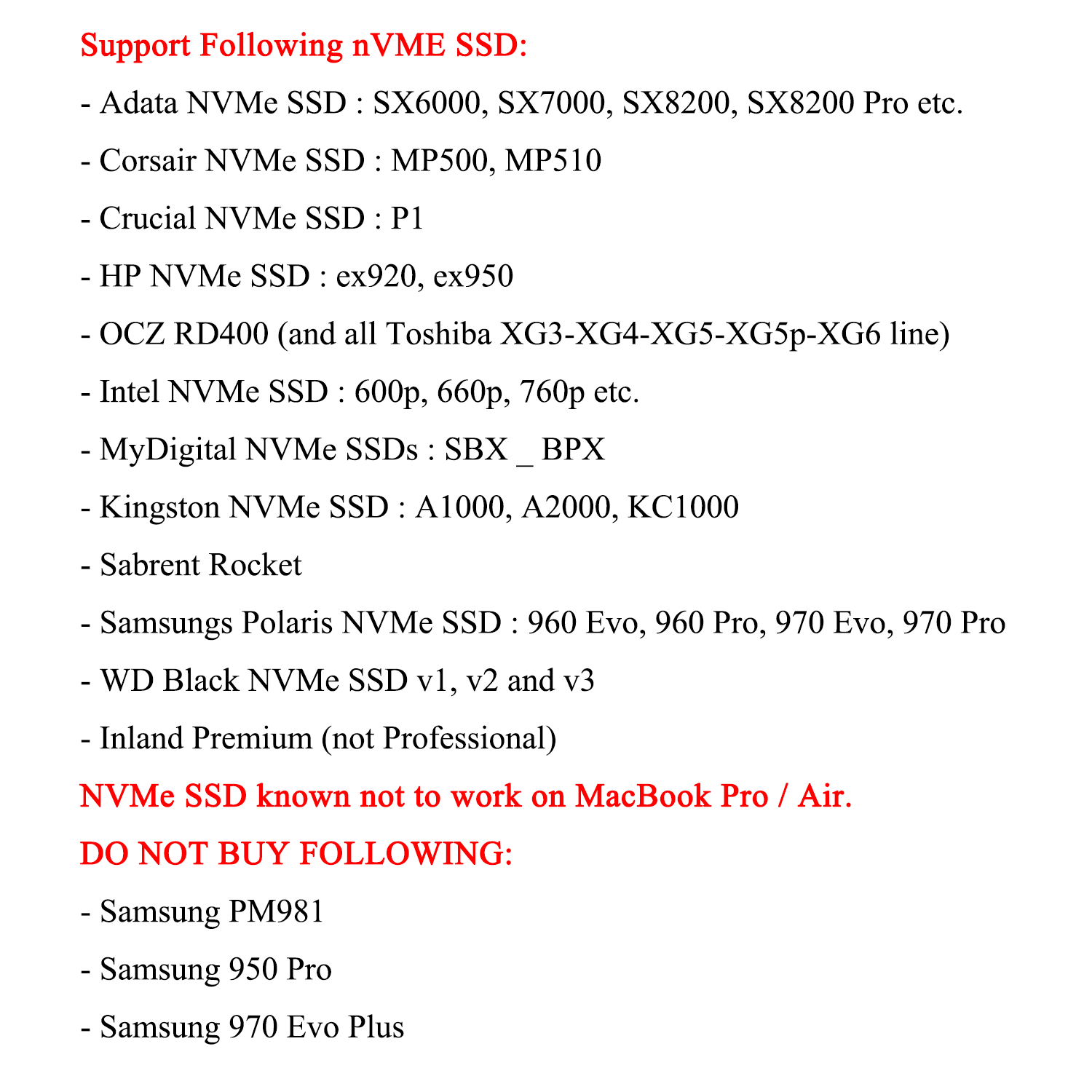 Support Following nVME SSD:

- Adata NVMe SSD : SX6000, SX7000, SX8200, SX8200 Pro etc.

- Corsair NVMe SSD : MP500, MP510

- Crucial NVMe SSD : P1

- HP NVMe SSD : ex920, ex950

- OCZ RD400 (and all Toshiba XG3-XG4-XG5-XG5p-XG6 line)

- Intel NVMe SSD : 600p, 660p, 760p etc.

- MyDigital NVMe SSDs : SBX _ BPX

- Kingston NVMe SSD : A1000, A2000, KC1000

- Sabrent Rocket

- Samsungs Polaris NVMe SSD : 960 Evo, 960 Pro, 970 Evo, 970 Pro

- WD Black NVMe SSD v1, v2 and v3

- Inland Premium (not Professional)

NVMe SSD known not to work on MacBook Pro / Air.

DO NOT BUY FOLLOWING:

- Samsung PM981

- Samsung 950 Pro

- Samsung 970 Evo Plus